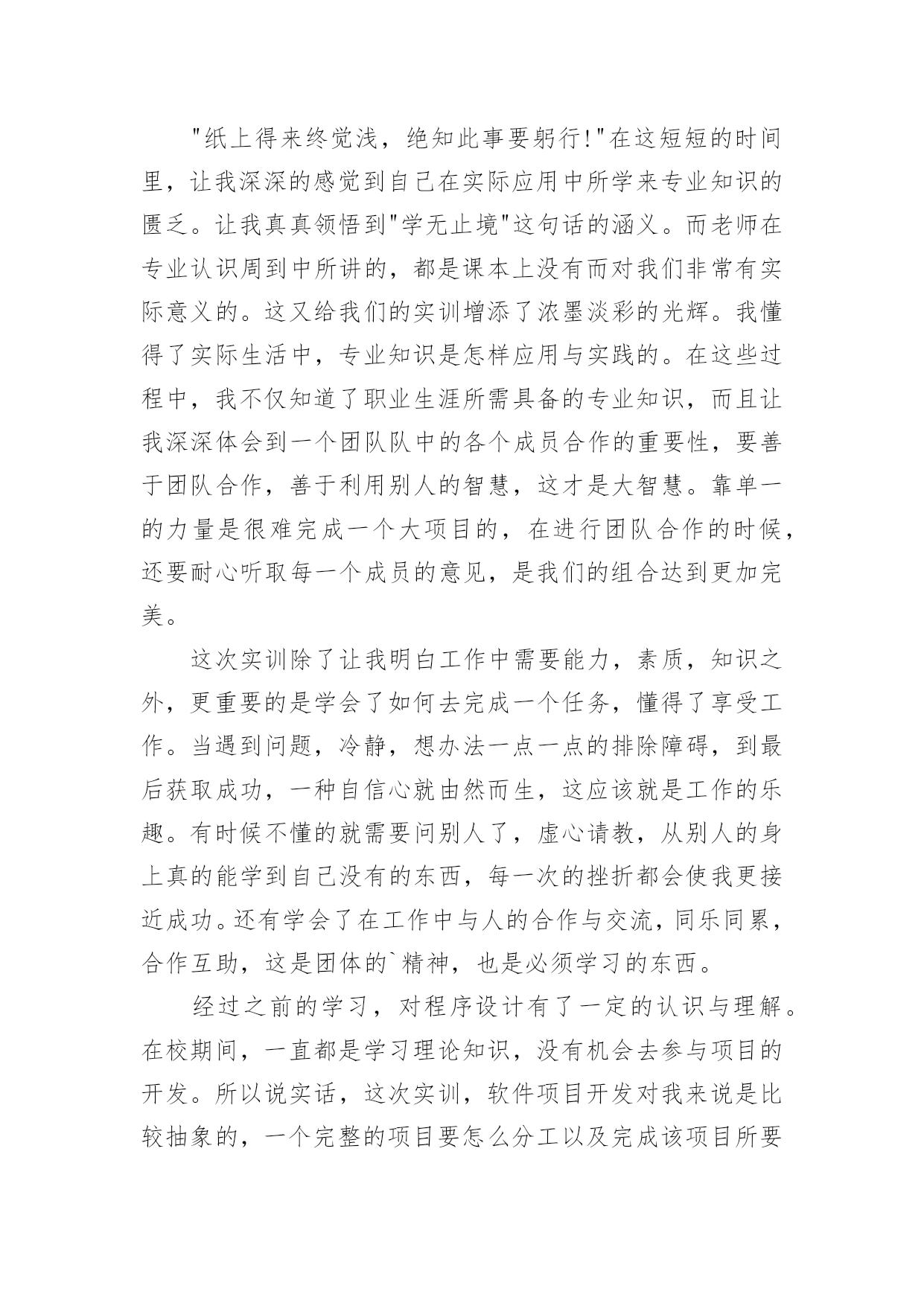 "纸上得来终觉浅，绝知此事要躬行!"在这短短的时间里，让我深深的感觉到自己在实际应用中所学来专业知识的匮乏。让我真真领悟到"学无止境"这句话的涵义。而老师在专业认识周到中所讲的，都是课本上没有而对我们非常有实际意义的。这又给我们的实训增添了浓墨淡彩的光辉。我懂得了实际生活中，专业知识是怎样应用与实践的。在这些过程中，我不仅知道了职业生涯所需具备的专业知识，而且让我深深体会到一个团队队中的各个成员合作的重要性，要善于团队合作，善于利用别人的智慧，这才是大智慧。靠单一的力量是很难完成一个大项目的，在进行团队合作的时候，还要耐心听取每一个成员的意见，是我们的组合达到更加完美。

这次实训除了让我明白工作中需要能力，素质，知识之外，更重要的是学会了如何去完成一个任务，懂得了享受工作。当遇到问题，冷静，想办法一点一点的排除障碍，到最后获取成功，一种自信心就由然而生，这应该就是工作的乐趣。有时候不懂的就需要问别人了，虚心请教，从别人的身上真的能学到自己没有的东西，每一次的挫折都会使我更接近成功。还有学会了在工作中与人的合作与交流，同乐同累，合作互助，这是团体的`精神，也是必须学习的东西。

经过之前的学习，对程序设计有了一定的认识与理解。在校期间，一直都是学习理论知识，没有机会去参与项目的开发。所以说实话，这次实训，软件项目开发对我来说是比较抽象的，一个完整的项目要怎么分工以及完成该项目所要